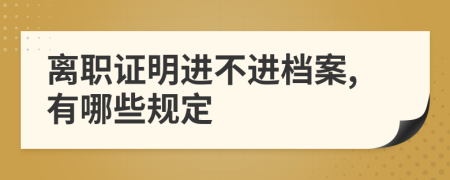 离职证明进不进档案，有哪些规定